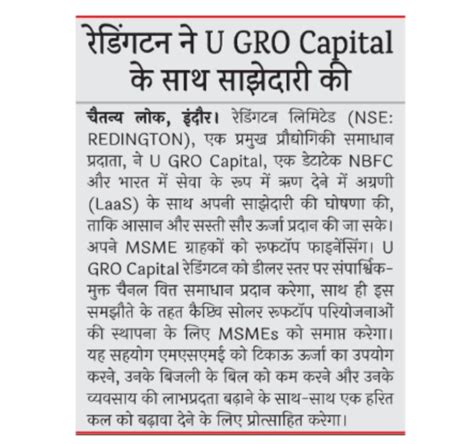 रेडिंगटन ने U GRO Capital के साथ साझेदारी की

चैतन्य लोक, इंदौर। रेडिंगटन लिमिटेड (NSE: REDINGTON), एक प्रमुख प्रौद्योगिकी समाधान प्रदाता, ने U GRO Capital, एक डेटाटेक NBFC और भारत में सेवा के रूप में ऋण देने में अग्रणी (LaaS) के साथ अपनी साझेदारी की घोषणा की, ताकि आसान और सस्ती सौर ऊर्जा प्रदान की जा सके। अपने MSME ग्राहकों को रूफटॉप फाइनेंसिंग। U GRO Capital रेडिंगटन को डीलर स्तर पर संपार्श्विक-मुक्त चैनल वित्त समाधान प्रदान करेगा, साथ ही इस समझौते के तहत कैप्टिव सोलर रूफटॉप परियोजनाओं की स्थापना के लिए MSMEs को समाप्त करेगा। यह सहयोग एमएसएमई को टिकाऊ ऊर्जा का उपयोग करने, उनके बिजली के बिल को कम करने और उनके व्यवसाय की लाभप्रदता बढ़ाने के साथ-साथ एक हरित कल को बढ़ावा देने के लिए प्रोत्साहित करेगा।